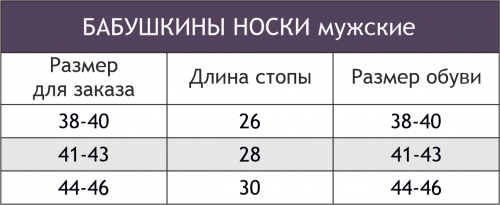 БАБУШКИНЫ НОСКИ мужские

| Размер для заказа | Длина стопы | Размер обуви |
|---|---|---|
| 38-40 | 26 | 38-40 |
| 41-43 | 28 | 41-43 |
| 44-46 | 30 | 44-46 |